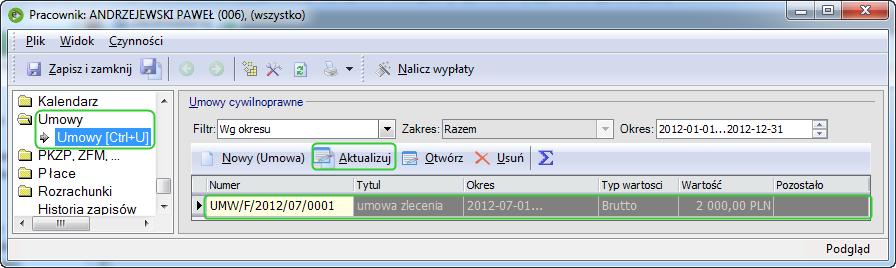 Pracownik: ANDRZEJEWSKI PAWEŁ (006), (wszystko)

Plik Widok Czynności

Zapisz i zamknij

Nalicz wypłaty

Kalendarz
Umowy
Umowy [Ctrl+U]
PKZP, ZFM, ...
Płace
Rozrachunki
Historia zapisów

Umowy cywilnoprawne

Filtr: Wg okresu
Zakres: Razem
Okres: 2012-01-01...2012-12-31

Nowy (Umowa) Aktualizuj Otwórz Usuń

| Numer | Tytul | Okres | Typ wartosci | Wartość | Pozostało |
|---|---|---|---|---|---|
| UMW/F/2012/07/0001 | umowa zlecenia | 2012-07-01... | Brutto | 2 000,00 PLN | |

Podgląd